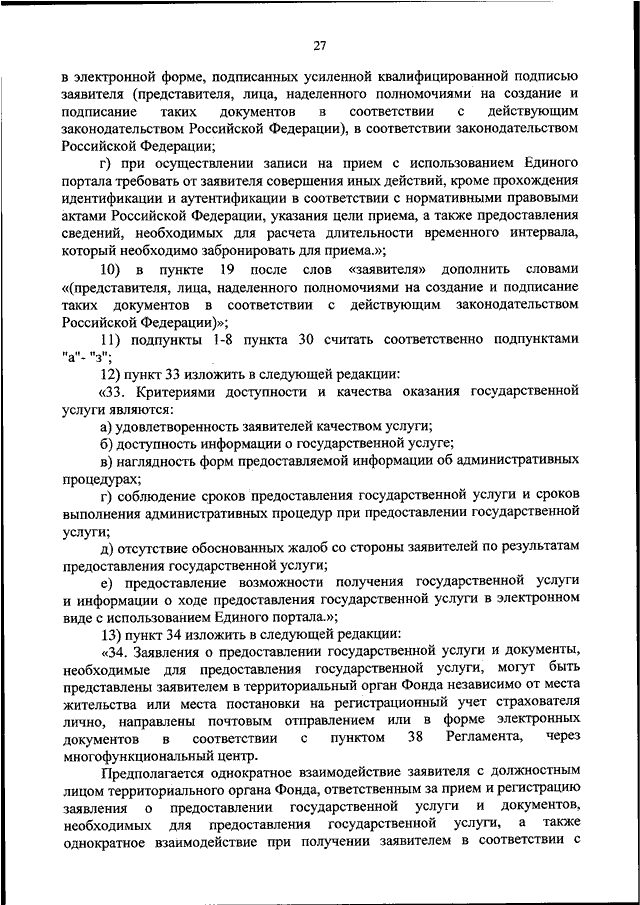 27

в электронной форме, подписанных усиленной квалифицированной подписью заявителя (представителя, лица, наделенного полномочиями на создание и подписание таких документов в соответствии с действующим законодательством Российской Федерации), в соответствии законодательством Российской Федерации;

г) при осуществлении записи на прием с использованием Единого портала требовать от заявителя совершения иных действий, кроме прохождения идентификации и аутентификации в соответствии с нормативными правовыми актами Российской Федерации, указания цели приема, а также предоставления сведений, необходимых для расчета длительности временного интервала, который необходимо забронировать для приема.»;

10) в пункте 19 после слов «заявителя» дополнить словами «(представителя, лица, наделенного полномочиями на создание и подписание таких документов в соответствии с действующим законодательством Российской Федерации)»;

11) подпункты 1-8 пункта 30 считать соответственно подпунктами "а"- "з";

12) пункт 33 изложить в следующей редакции:

«33. Критериями доступности и качества оказания государственной услуги являются:

а) удовлетворенность заявителей качеством услуги;

б) доступность информации о государственной услуге;

в) наглядность форм предоставляемой информации об административных процедурах;

г) соблюдение сроков предоставления государственной услуги и сроков выполнения административных процедур при предоставлении государственной услуги;

д) отсутствие обоснованных жалоб со стороны заявителей по результатам предоставления государственной услуги;

е) предоставление возможности получения государственной услуги и информации о ходе предоставления государственной услуги в электронном виде с использованием Единого портала.»;

13) пункт 34 изложить в следующей редакции:

«34. Заявления о предоставлении государственной услуги и документы, необходимые для предоставления государственной услуги, могут быть представлены заявителем в территориальный орган Фонда независимо от места жительства или места постановки на регистрационный учет страхователя лично, направлены почтовым отправлением или в форме электронных документов в соответствии с пунктом 38 Регламента, через многофункциональный центр.

Предполагается однократное взаимодействие заявителя с должностным лицом территориального органа Фонда, ответственным за прием и регистрацию заявления о предоставлении государственной услуги и документов, необходимых для предоставления государственной услуги, а также однократное взаимодействие при получении заявителем в соответствии с